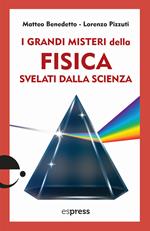 Matteo Benedetto - Lorenzo Pizzuti

I GRANDI MISTERI della
FISICA
SVELATI DALLA SCIENZA

espress